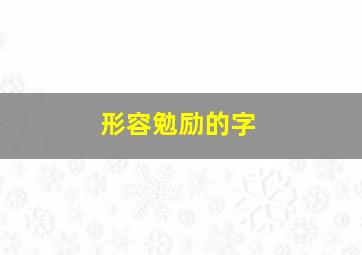 形容勉励的字